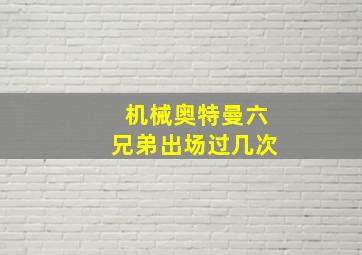 机械奥特曼六兄弟出场过几次